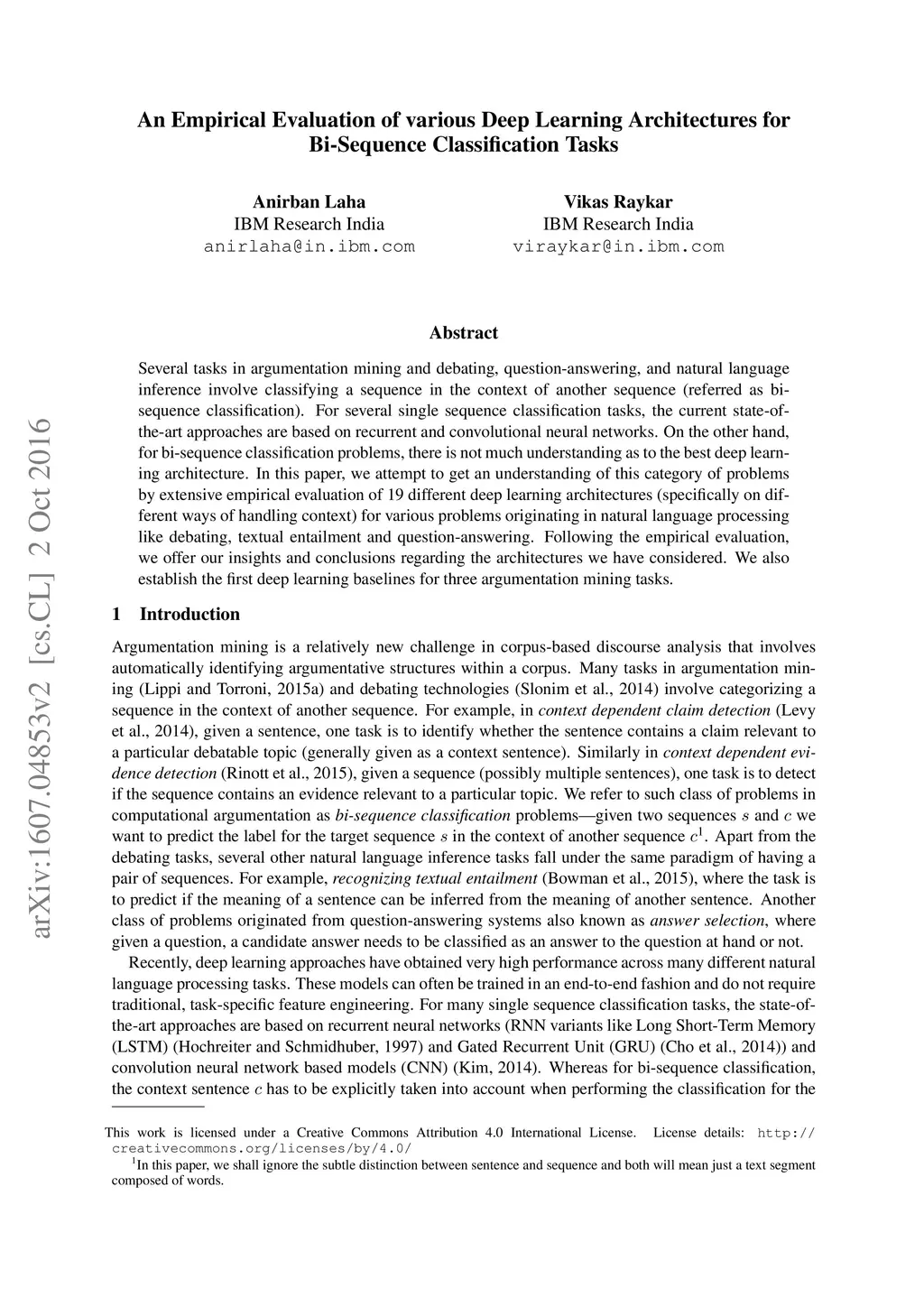 An Empirical Evaluation of various Deep Learning Architectures for Bi-Sequence Classification Tasks

Anirban Laha
IBM Research India
anirlaha@in.ibm.com

Vikas Raykar
IBM Research India
viraykar@in.ibm.com

arXiv:1607.04853v2 [cs.CL] 2 Oct 2016

Abstract

Several tasks in argumentation mining and debating, question-answering, and natural language inference involve classifying a sequence in the context of another sequence (referred as bi-sequence classification). For several single sequence classification tasks, the current state-of-the-art approaches are based on recurrent and convolutional neural networks. On the other hand, for bi-sequence classification problems, there is not much understanding as to the best deep learning architecture. In this paper, we attempt to get an understanding of this category of problems by extensive empirical evaluation of 19 different deep learning architectures (specifically on different ways of handling context) for various problems originating in natural language processing like debating, textual entailment and question-answering. Following the empirical evaluation, we offer our insights and conclusions regarding the architectures we have considered. We also establish the first deep learning baselines for three argumentation mining tasks.

1 Introduction

Argumentation mining is a relatively new challenge in corpus-based discourse analysis that involves automatically identifying argumentative structures within a corpus. Many tasks in argumentation mining (Lippi and Torroni, 2015a) and debating technologies (Slonim et al., 2014) involve categorizing a sequence in the context of another sequence. For example, in context dependent claim detection (Levy et al., 2014), given a sentence, one task is to identify whether the sentence contains a claim relevant to a particular debatable topic (generally given as a context sentence). Similarly in context dependent evidence detection (Rinott et al., 2015), given a sequence (possibly multiple sentences), one task is to detect if the sequence contains an evidence relevant to a particular topic. We refer to such class of problems in computational argumentation as bi-sequence classification problems—given two sequences $s$ and $c$ we want to predict the label for the target sequence $s$ in the context of another sequence $c^1$. Apart from the debating tasks, several other natural language inference tasks fall under the same paradigm of having a pair of sequences. For example, recognizing textual entailment (Bowman et al., 2015), where the task is to predict if the meaning of a sentence can be inferred from the meaning of another sentence. Another class of problems originated from question-answering systems also known as answer selection, where given a question, a candidate answer needs to be classified as an answer to the question at hand or not.

Recently, deep learning approaches have obtained very high performance across many different natural language processing tasks. These models can often be trained in an end-to-end fashion and do not require traditional, task-specific feature engineering. For many single sequence classification tasks, the state-of-the-art approaches are based on recurrent neural networks (RNN variants like Long Short-Term Memory (LSTM) (Hochreiter and Schmidhuber, 1997) and Gated Recurrent Unit (GRU) (Cho et al., 2014)) and convolution neural network based models (CNN) (Kim, 2014). Whereas for bi-sequence classification, the context sentence $c$ has to be explicitly taken into account when performing the classification for the

This work is licensed under a Creative Commons Attribution 4.0 International License. License details: http://creativecommons.org/licenses/by/4.0/
$^1$In this paper, we shall ignore the subtle distinction between sentence and sequence and both will mean just a text segment composed of words.